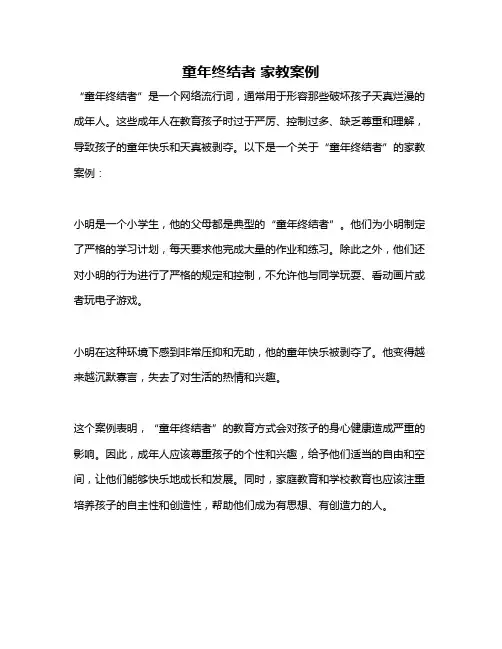 童年终结者 家教案例

“童年终结者”是一个网络流行词，通常用于形容那些破坏孩子天真烂漫的成年人。这些成年人在教育孩子时过于严厉、控制过多、缺乏尊重和理解，导致孩子的童年快乐和天真被剥夺。以下是一个关于“童年终结者”的家教案例：

小明是一个小学生，他的父母都是典型的“童年终结者”。他们为小明制定了严格的学习计划，每天要求他完成大量的作业和练习。除此之外，他们还对小明的行为进行了严格的规定和控制，不允许他与同学玩耍、看动画片或者玩电子游戏。

小明在这种环境下感到非常压抑和无助，他的童年快乐被剥夺了。他变得越来越沉默寡言，失去了对生活的热情和兴趣。

这个案例表明，“童年终结者”的教育方式会对孩子的身心健康造成严重的影响。因此，成年人应该尊重孩子的个性和兴趣，给予他们适当的自由和空间，让他们能够快乐地成长和发展。同时，家庭教育和学校教育也应该注重培养孩子的自主性和创造性，帮助他们成为有思想、有创造力的人。